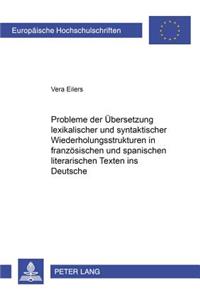 Europäische Hochschulschriften

Vera Eilers

Probleme der Übersetzung lexikalischer und syntaktischer Wiederholungsstrukturen in französischen und spanischen literarischen Texten ins Deutsche

PETER LANG